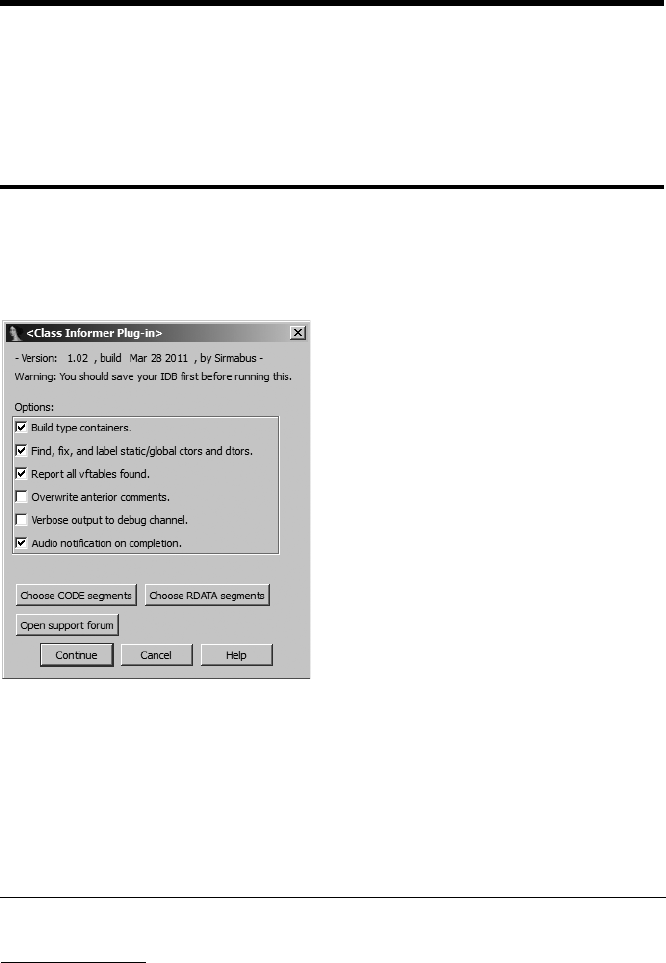 <Class Informer Plug-in>

- Version: 1.02 , build Mar 28 2011 , by Sirmabus -

Warning: You should save your IDB first before running this.

Options:

Build type containers.

Find, fix, and label static/global ctors and dtors.

Report all vftables found.

Overwrite anterior comments.

Verbose output to debug channel.

Audio notification on completion.

Choose CODE segments

Choose RDATA segments

Open support forum

Continue

Cancel

Help